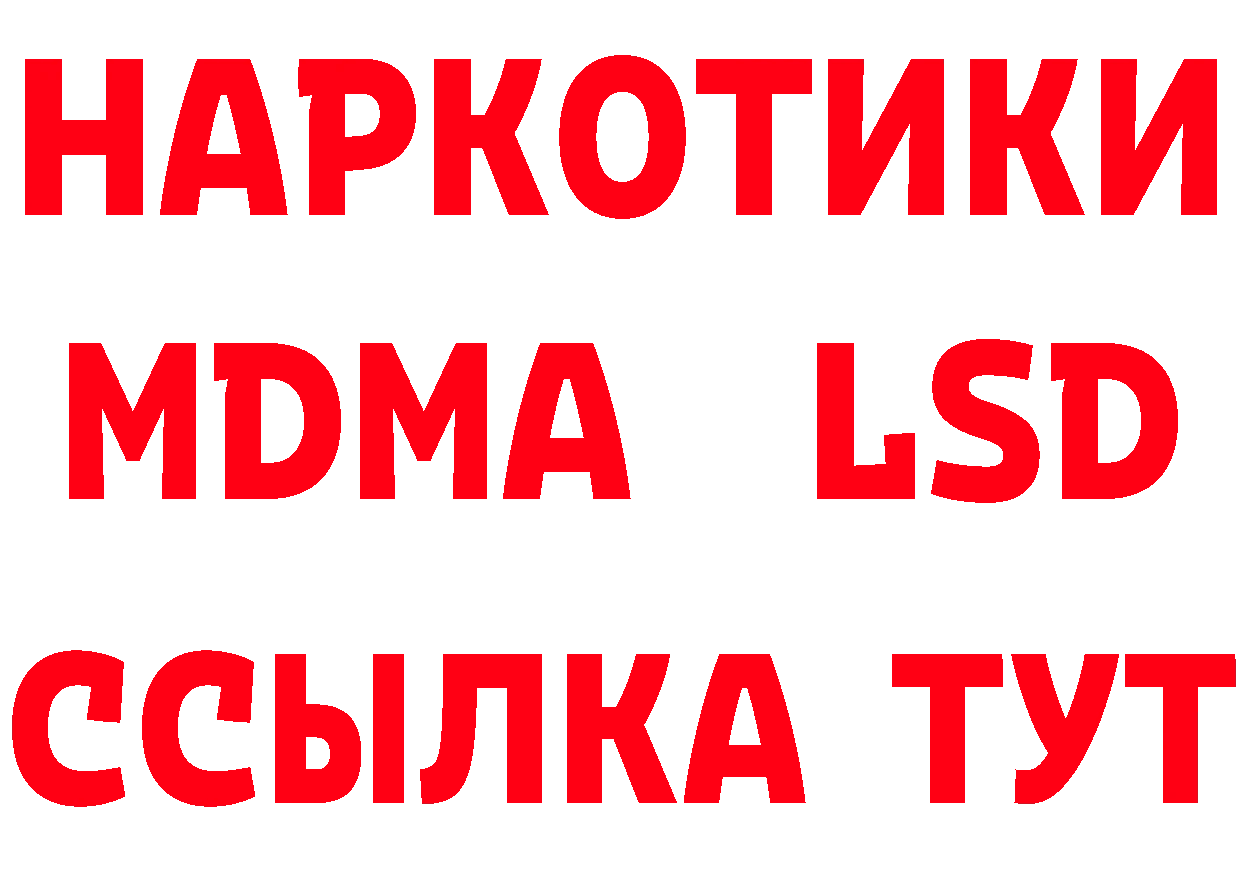 НАРКОТИКИ
MDMA LSD
ССЫЛКА ТУТ